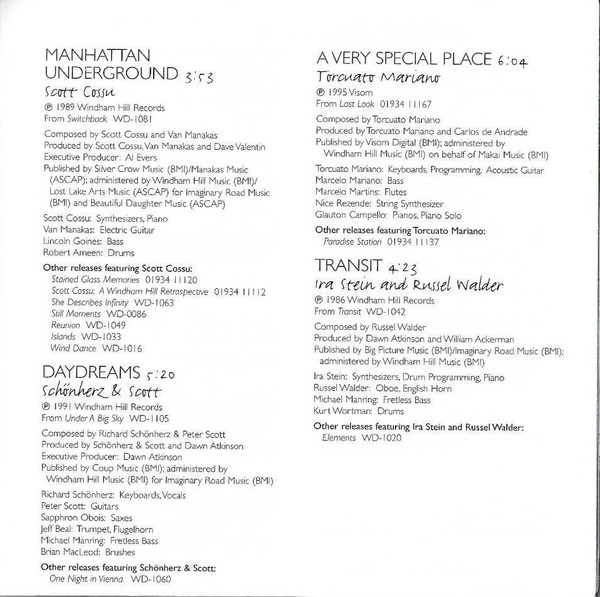 MANHATTAN UNDERGROUND 3:53
Scott Cossu
℗ 1989 Windham Hill Records
From Switchback WD-1081

Composed by Scott Cossu and Van Manakas
Produced by Scott Cossu, Van Manakas and Dave Valentin
Executive Producer: Al Evers
Published by Silver Crow Music (BMI)/Manakas Music (ASCAP); administered by Windham Hill Music (BMI)/ Lost Lake Arts Music (ASCAP) for Imaginary Road Music (BMI) and Beautiful Daughter Music (ASCAP)

Scott Cossu: Synthesizers, Piano
Van Manakas: Electric Guitar
Lincoln Goines: Bass
Robert Ameen: Drums

Other releases featuring Scott Cossu:
Stained Glass Memories 01934 11120
Scott Cossu: A Windham Hill Retrospective 01934 11112
She Describes Infinity WD-1063
Still Moments WD-0086
Reunion WD-1049
Islands WD-1033
Wind Dance WD-1016

DAYDREAMS 5:20
Schönherz & Scott
℗ 1991 Windham Hill Records
From Under A Big Sky WD-1105

Composed by Richard Schönherz & Peter Scott
Produced by Schönherz & Scott and Dawn Atkinson
Executive Producer: Dawn Atkinson
Published by Coup Music (BMI); administered by Windham Hill Music (BMI) for Imaginary Road Music (BMI)

Richard Schönherz: Keyboards, Vocals
Peter Scott: Guitars
Sapphron Obois: Saxes
Jeff Beal: Trumpet, Flugelhorn
Michael Manring: Fretless Bass
Brian MacLeod: Brushes

Other releases featuring Schönherz & Scott:
One Night in Vienna WD-1060

A VERY SPECIAL PLACE 6:04
Torcuato Mariano
℗ 1995 Visom
From Last Look 01934 11167

Composed by Torcuato Mariano
Produced by Torcuato Mariano and Carlos de Andrade
Published by Visom Digital (BMI); administered by Windham Hill Music (BMI) on behalf of Makai Music (BMI)

Torcuato Mariano: Keyboards, Programming, Acoustic Guitar
Marcelo Mariano: Bass
Marcelo Martins: Flutes
Nice Rezende: String Synthesizer
Glauton Campello: Pianos, Piano Solo

Other releases featuring Torcuato Mariano:
Paradise Station 01934 11137

TRANSIT 4:23
Ira Stein and Russel Walder
℗ 1986 Windham Hill Records
From Transit WD-1042

Composed by Russel Walder
Produced by Dawn Atkinson and William Ackerman
Published by Big Picture Music (BMI)/Imaginary Road Music (BMI); administered by Windham Hill Music (BMI)

Ira Stein: Synthesizers, Drum Programming, Piano
Russel Walder: Oboe, English Horn
Michael Manring: Fretless Bass
Kurt Wortman: Drums

Other releases featuring Ira Stein and Russel Walder:
Elements WD-1020